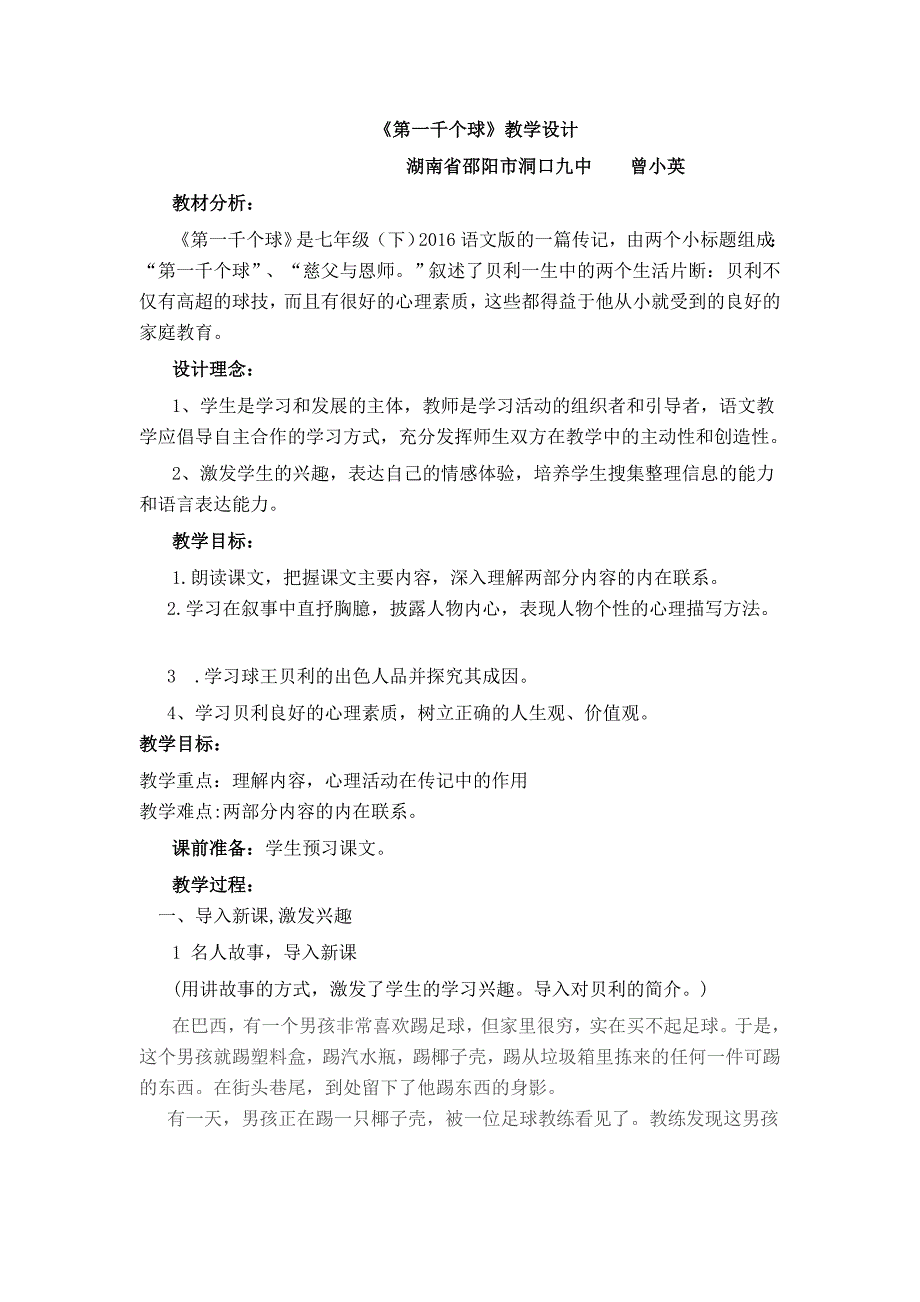 《第一千个球》教学设计

湖南省邵阳市洞口九中　　曾小英

教材分析：

《第一千个球》是七年级（下）2016语文版的一篇传记，由两个小标题组成：“第一千个球”、“慈父与恩师。”叙述了贝利一生中的两个生活片断：贝利不仅有高超的球技，而且有很好的心理素质，这些都得益于他从小就受到的良好的家庭教育。

设计理念：

1、学生是学习和发展的主体，教师是学习活动的组织者和引导者，语文教学应倡导自主合作的学习方式，充分发挥师生双方在教学中的主动性和创造性。

2、激发学生的兴趣，表达自己的情感体验，培养学生搜集整理信息的能力和语言表达能力。

教学目标：

1.朗读课文，把握课文主要内容，深入理解两部分内容的内在联系。

2.学习在叙事中直抒胸臆，披露人物内心，表现人物个性的心理描写方法。

3　.学习球王贝利的出色人品并探究其成因。

4、学习贝利良好的心理素质，树立正确的人生观、价值观。

教学目标：

教学重点：理解内容，心理活动在传记中的作用

教学难点:两部分内容的内在联系。

课前准备：学生预习课文。

教学过程：

一、导入新课,激发兴趣

1 名人故事，导入新课

（用讲故事的方式，激发了学生的学习兴趣。导入对贝利的简介。）

在巴西，有一个男孩非常喜欢踢足球，但家里很穷，实在买不起足球。于是，这个男孩就踢塑料盒，踢汽水瓶，踢椰子壳，踢从垃圾箱里拣来的任何一件可踢的东西。在街头巷尾，到处留下了他踢东西的身影。

有一天，男孩正在踢一只椰子壳，被一位足球教练看见了。教练发现这男孩